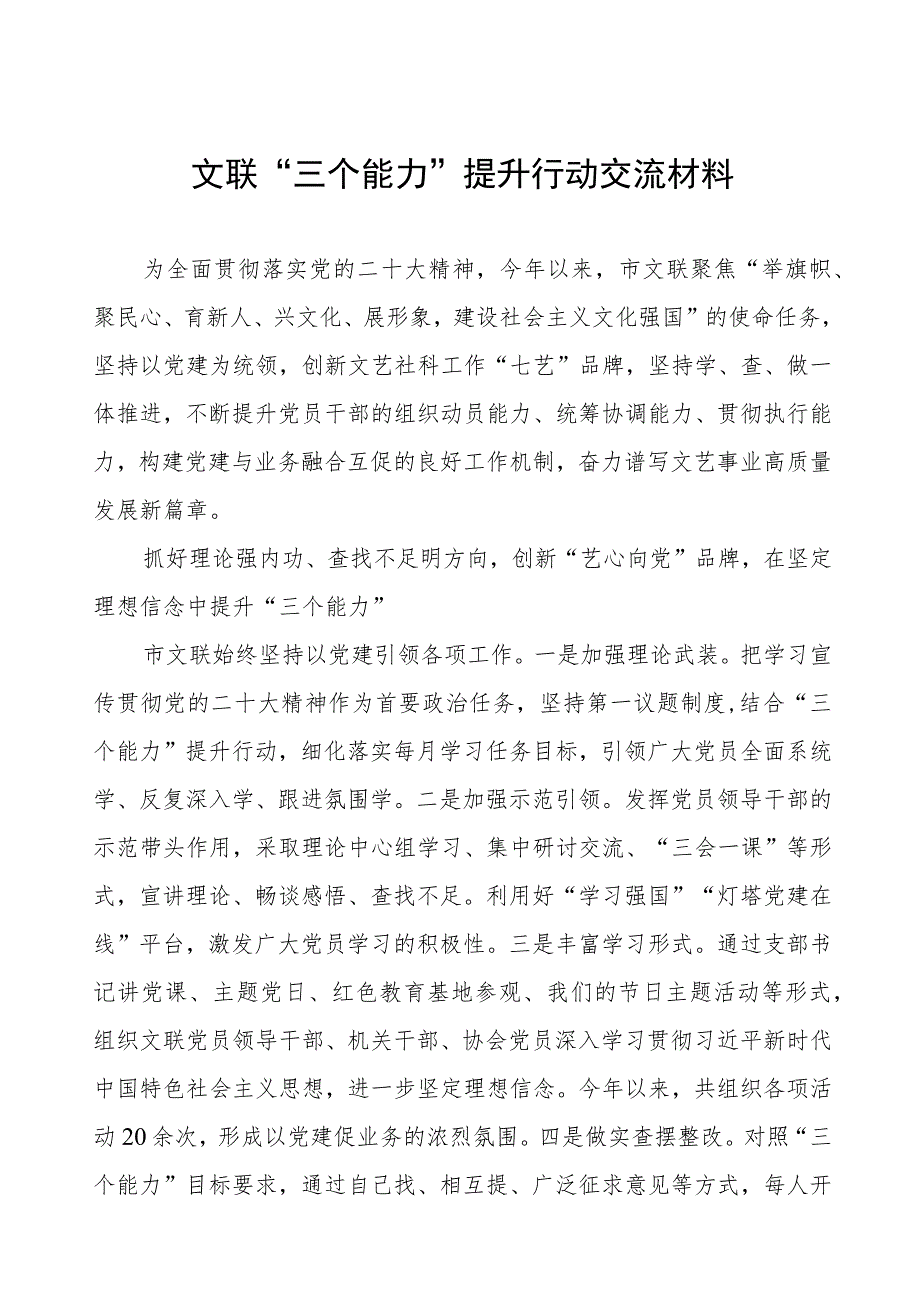 文联“三个能力”提升行动交流材料

为全面贯彻落实党的二十大精神，今年以来，市文联聚焦“举旗帜、聚民心、育新人、兴文化、展形象，建设社会主义文化强国”的使命任务，坚持以党建为统领，创新文艺社科工作“七艺”品牌，坚持学、查、做一体推进，不断提升党员干部的组织动员能力、统筹协调能力、贯彻执行能力，构建党建与业务融合互促的良好工作机制，奋力谱写文艺事业高质量发展新篇章。

抓好理论强内功、查找不足明方向，创新“艺心向党”品牌，在坚定理想信念中提升“三个能力”

市文联始终坚持以党建引领各项工作。一是加强理论武装。把学习宣传贯彻党的二十大精神作为首要政治任务，坚持第一议题制度，结合“三个能力”提升行动，细化落实每月学习任务目标，引领广大党员全面系统学、反复深入学、跟进氛围学。二是加强示范引领。发挥党员领导干部的示范带头作用，采取理论中心组学习、集中研讨交流、“三会一课”等形式，宣讲理论、畅谈感悟、查找不足。利用好“学习强国”“灯塔党建在线”平台，激发广大党员学习的积极性。三是丰富学习形式。通过支部书记讲党课、主题党日、红色教育基地参观、我们的节日主题活动等形式，组织文联党员领导干部、机关干部、协会党员深入学习贯彻习近平新时代中国特色社会主义思想，进一步坚定理想信念。今年以来，共组织各项活动20余次，形成以党建促业务的浓烈氛围。四是做实查摆整改。对照“三个能力”目标要求，通过自己找、相互提、广泛征求意见等方式，每人开